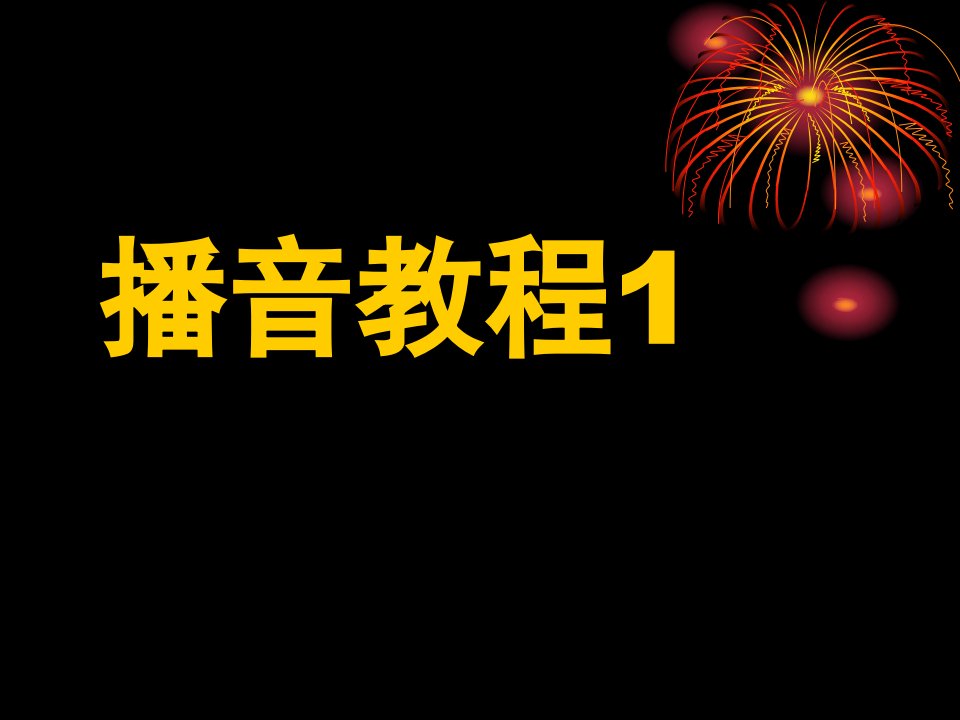 播音教程1